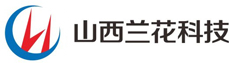 山西兰花科技